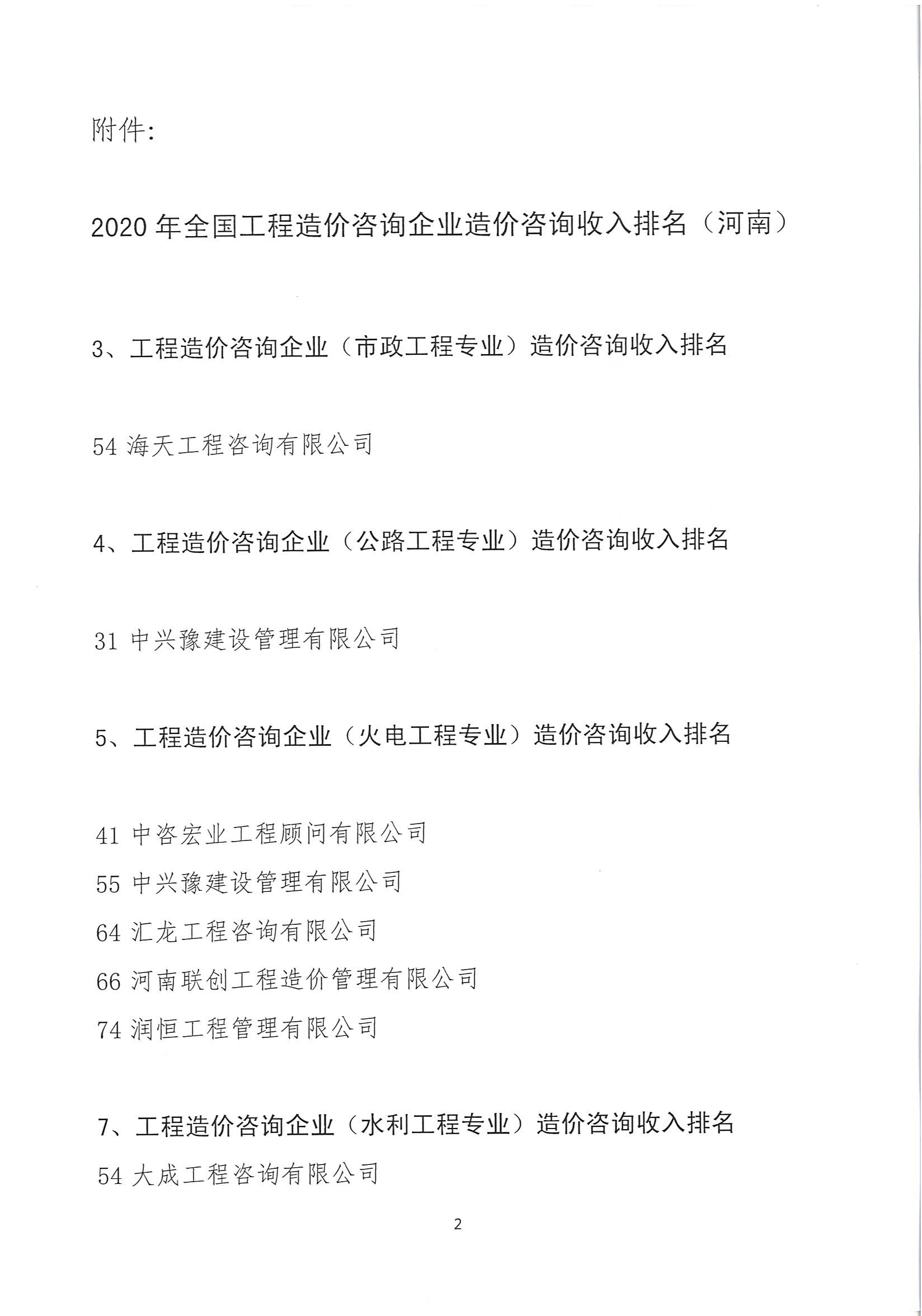 附件:

2020 年全国工程造价咨询企业造价咨询收入排名（河南）

3、工程造价咨询企业（市政工程专业）造价咨询收入排名

54 海天工程咨询有限公司

4、工程造价咨询企业（公路工程专业）造价咨询收入排名

31 中兴豫建设管理有限公司

5、工程造价咨询企业（火电工程专业）造价咨询收入排名

41 中咨宏业工程顾问有限公司
55 中兴豫建设管理有限公司
64 汇龙工程咨询有限公司
66 河南联创工程造价管理有限公司
74 润恒工程管理有限公司

7、工程造价咨询企业（水利工程专业）造价咨询收入排名
54 大成工程咨询有限公司

2